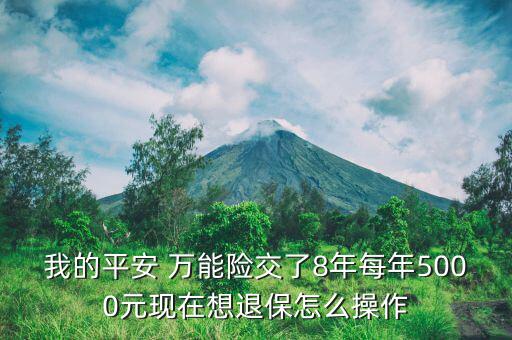 我的平安 万能险交了8年每年5000元现在想退保怎么操作